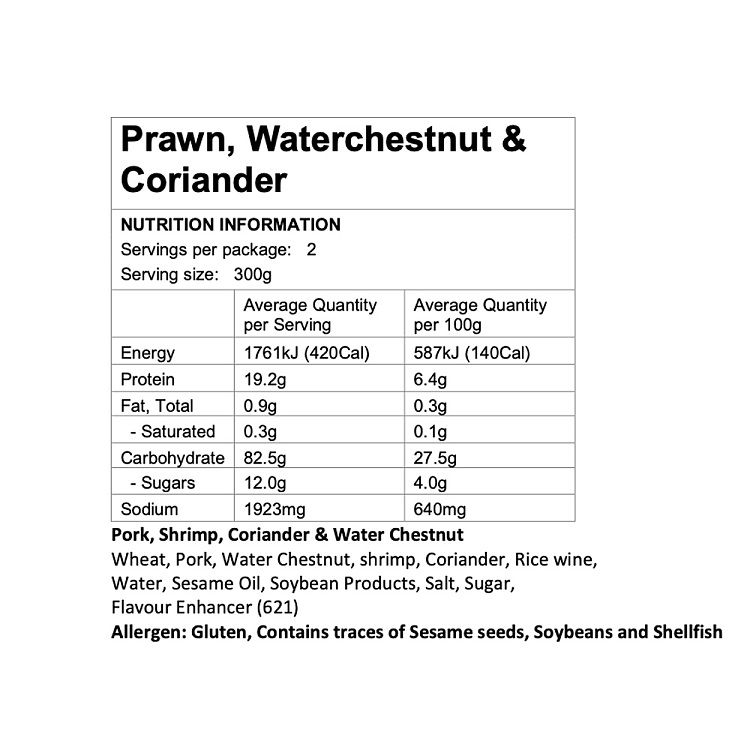 Prawn, Waterchestnut & Coriander

NUTRITION INFORMATION
Servings per package: 2
Serving size: 300g

| | Average Quantity per Serving | Average Quantity per 100g |
|---|---|---|
| Energy | 1761kJ (420Cal) | 587kJ (140Cal) |
| Protein | 19.2g | 6.4g |
| Fat, Total | 0.9g | 0.3g |
| - Saturated | 0.3g | 0.1g |
| Carbohydrate | 82.5g | 27.5g |
| - Sugars | 12.0g | 4.0g |
| Sodium | 1923mg | 640mg |

Pork, Shrimp, Coriander & Water Chestnut
Wheat, Pork, Water Chestnut, shrimp, Coriander, Rice wine, Water, Sesame Oil, Soybean Products, Salt, Sugar, Flavour Enhancer (621)
Allergen: Gluten, Contains traces of Sesame seeds, Soybeans and Shellfish